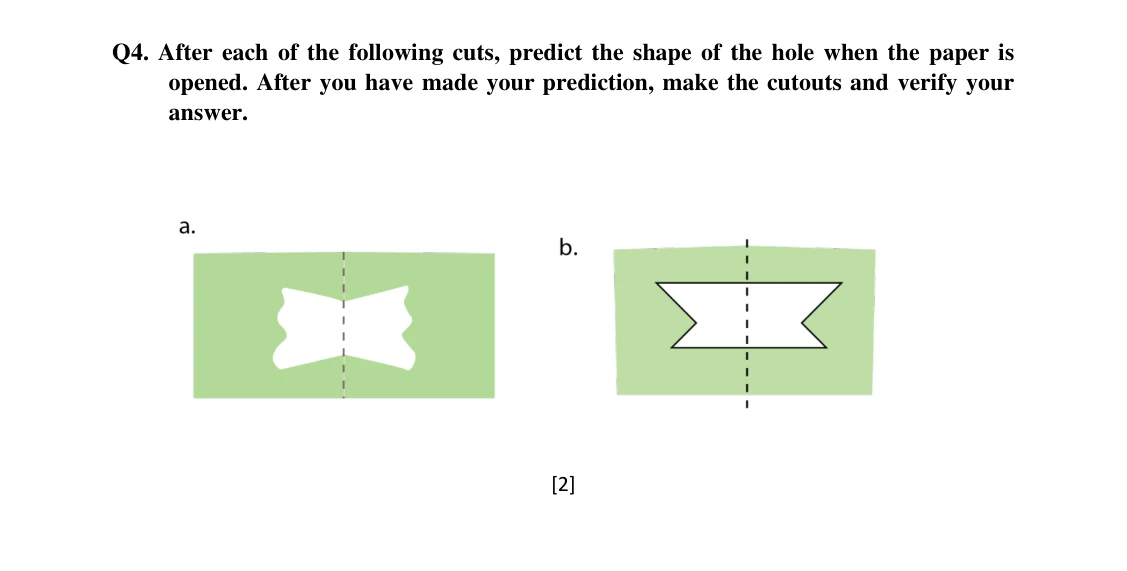 Q4. After each of the following cuts, predict the shape of the hole when the paper is opened. After you have made your prediction, make the cutouts and verify your answer.

a.

b.

[2]